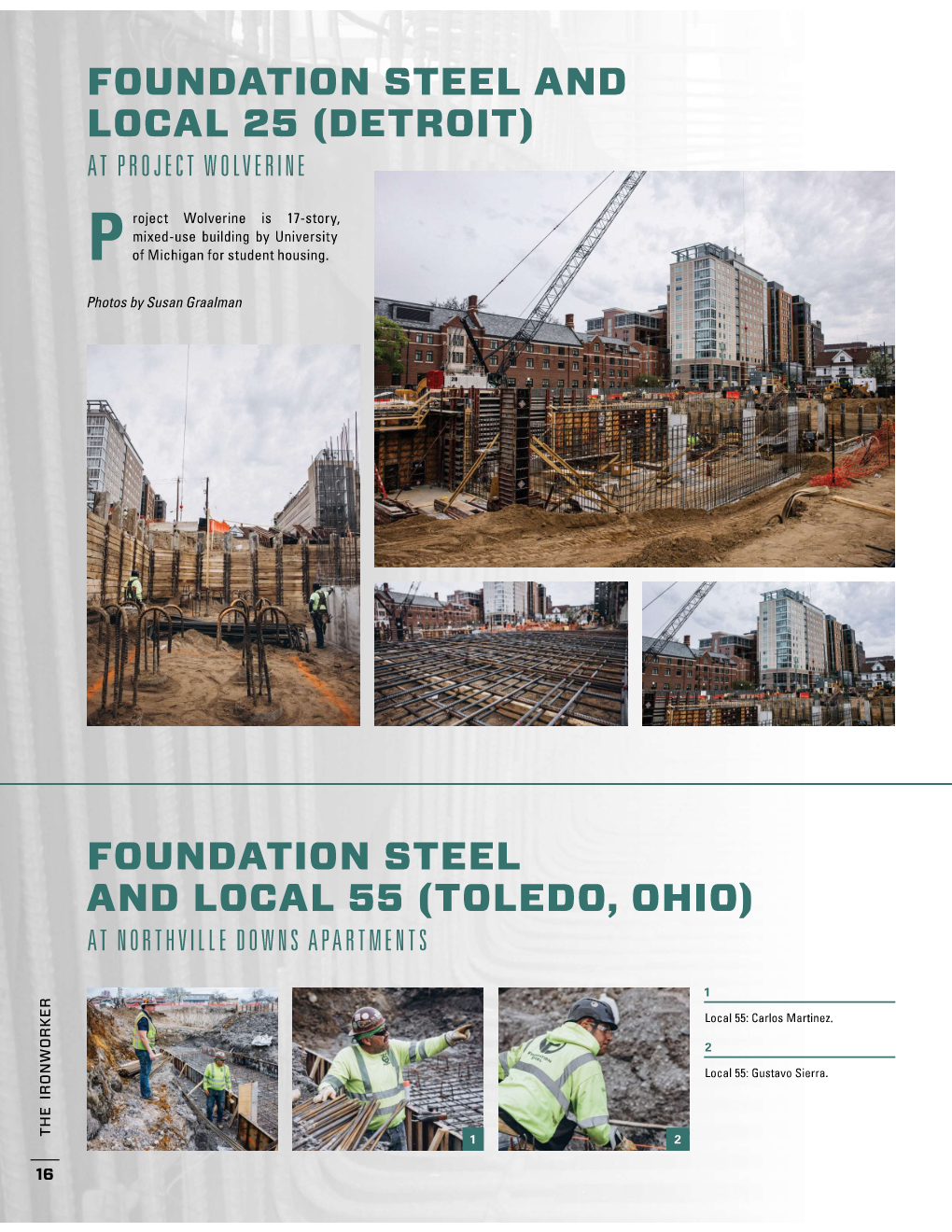 FOUNDATION STEEL AND LOCAL 25 (DETROIT)

AT PROJECT WOLVERINE

Project Wolverine is 17-story, mixed-use building by University of Michigan for student housing.

Photos by Susan Graalman

FOUNDATION STEEL AND LOCAL 55 (TOLEDO, OHIO)

AT NORTHVILLE DOWNS APARTMENTS

1

2

1

Local 55: Carlos Martinez.

2

Local 55: Gustavo Sierra.

THE IRONWORKER

16